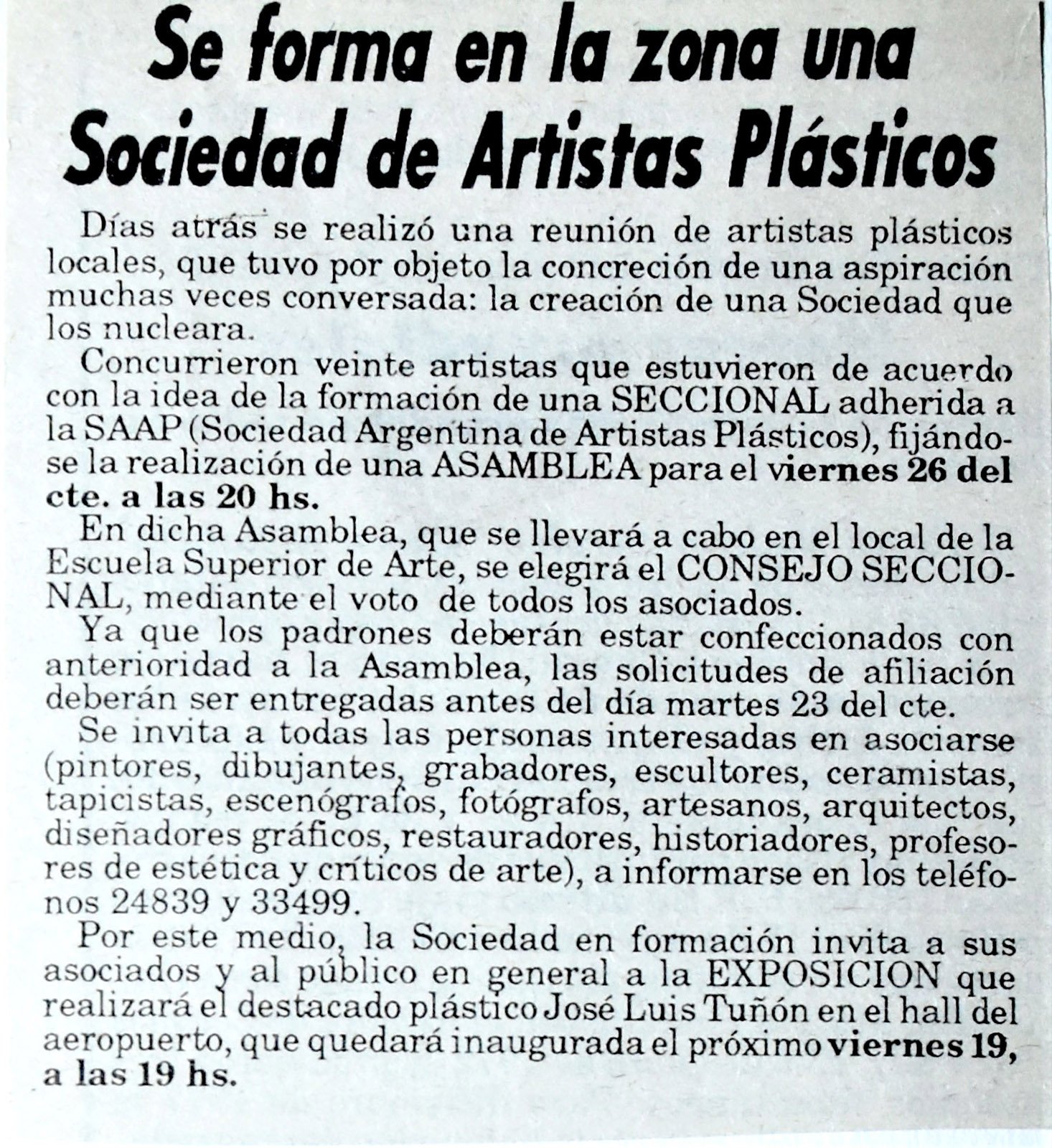 Se forma en la zona una Sociedad de Artistas Plásticos

Días atrás se realizó una reunión de artistas plásticos locales, que tuvo por objeto la concreción de una aspiración muchas veces conversada: la creación de una Sociedad que los nucleara.

Concurrieron veinte artistas que estuvieron de acuerdo con la idea de la formación de una SECCIONAL adherida a la SAAP (Sociedad Argentina de Artistas Plásticos), fijándose la realización de una ASAMBLEA para el viernes 26 del cte. a las 20 hs.

En dicha Asamblea, que se llevará a cabo en el local de la Escuela Superior de Arte, se elegirá el CONSEJO SECCIONAL, mediante el voto de todos los asociados.

Ya que los padrones deberán estar confeccionados con anterioridad a la Asamblea, las solicitudes de afiliación deberán ser entregadas antes del día martes 23 del cte.

Se invita a todas las personas interesadas en asociarse (pintores, dibujantes, grabadores, escultores, ceramistas, tapicistas, escenógrafos, fotógrafos, artesanos, arquitectos, diseñadores gráficos, restauradores, historiadores, profesores de estética y críticos de arte), a informarse en los teléfonos 24839 y 33499.

Por este medio, la Sociedad en formación invita a sus asociados y al público en general a la EXPOSICION que realizará el destacado plástico José Luis Tuñón en el hall del aeropuerto, que quedará inaugurada el próximo viernes 19, a las 19 hs.